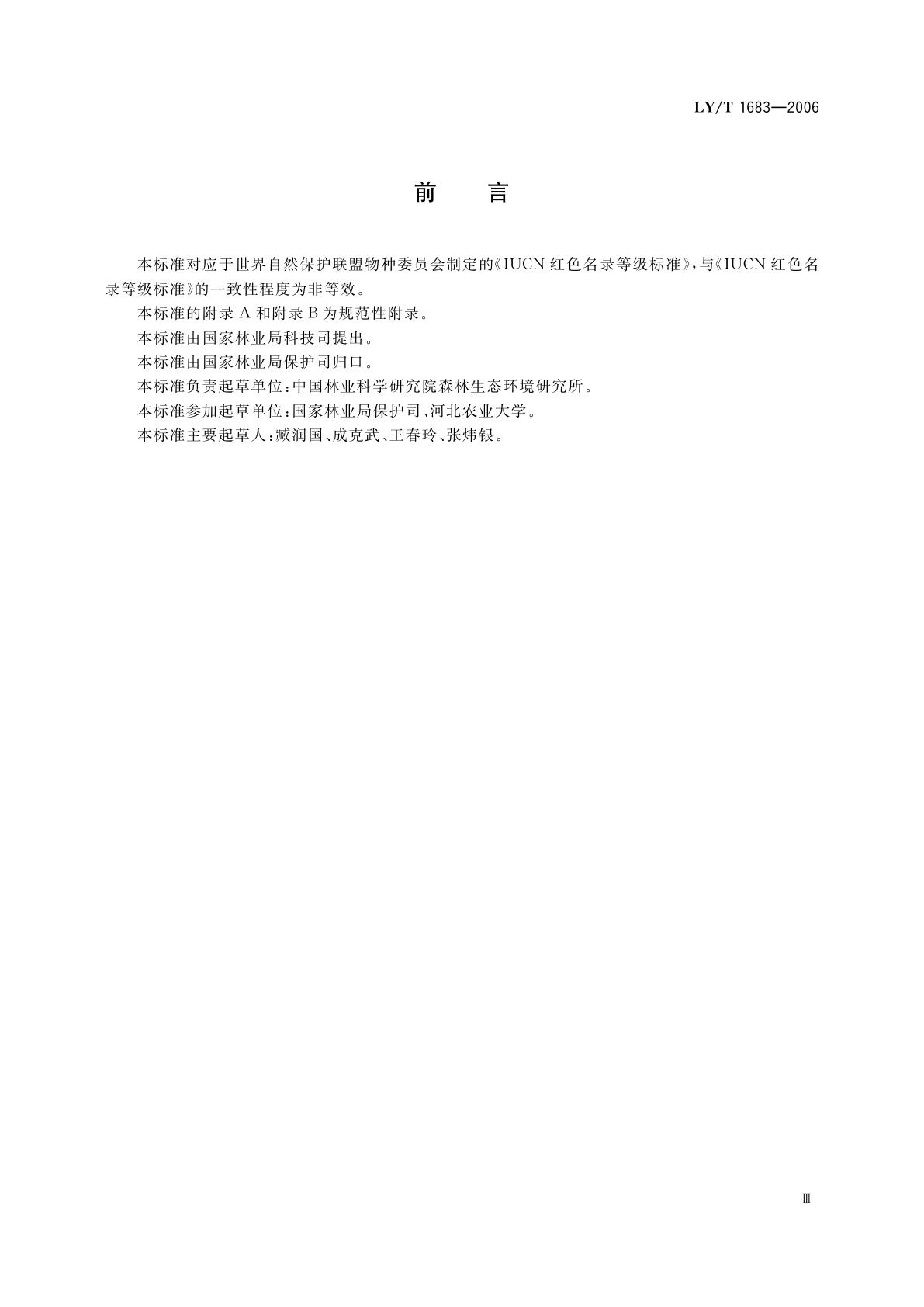 LY/T 1683—2006

前　言

本标准对应于世界自然保护联盟物种委员会制定的《IUCN 红色名录等级标准》，与《IUCN 红色名录等级标准》的一致性程度为非等效。

本标准的附录 A 和附录 B 为规范性附录。

本标准由国家林业局科技司提出。

本标准由国家林业局保护司归口。

本标准负责起草单位：中国林业科学研究院森林生态环境研究所。

本标准参加起草单位：国家林业局保护司、河北农业大学。

本标准主要起草人：臧润国、成克武、王春玲、张炜银。

Ⅲ